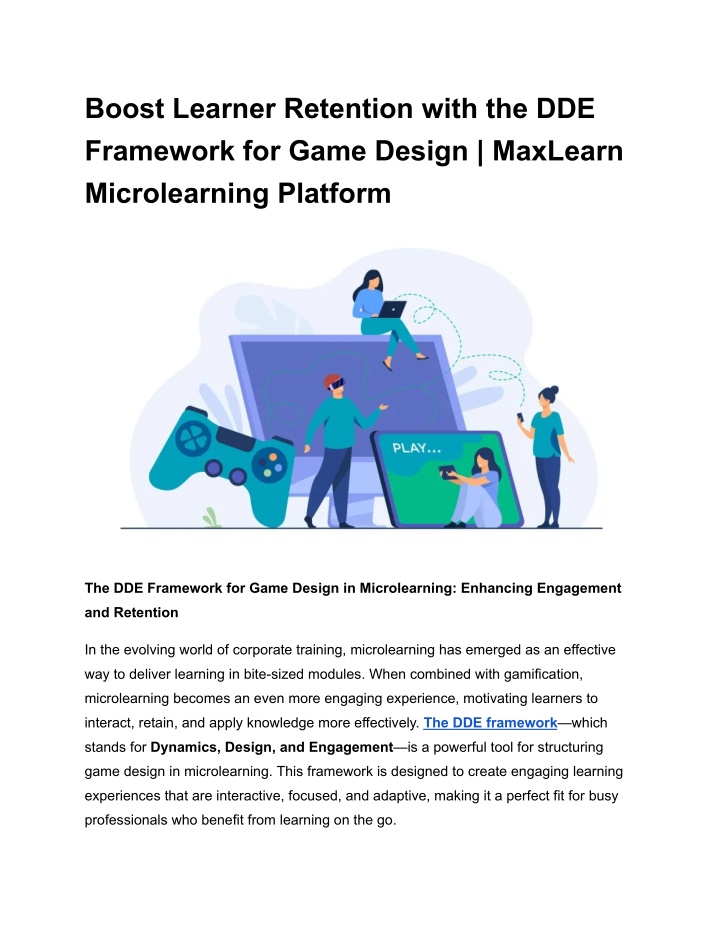 Boost Learner Retention with the DDE Framework for Game Design | MaxLearn Microlearning Platform

PLAY...

The DDE Framework for Game Design in Microlearning: Enhancing Engagement and Retention

In the evolving world of corporate training, microlearning has emerged as an effective way to deliver learning in bite-sized modules. When combined with gamification, microlearning becomes an even more engaging experience, motivating learners to interact, retain, and apply knowledge more effectively. The DDE framework—which stands for Dynamics, Design, and Engagement—is a powerful tool for structuring game design in microlearning. This framework is designed to create engaging learning experiences that are interactive, focused, and adaptive, making it a perfect fit for busy professionals who benefit from learning on the go.